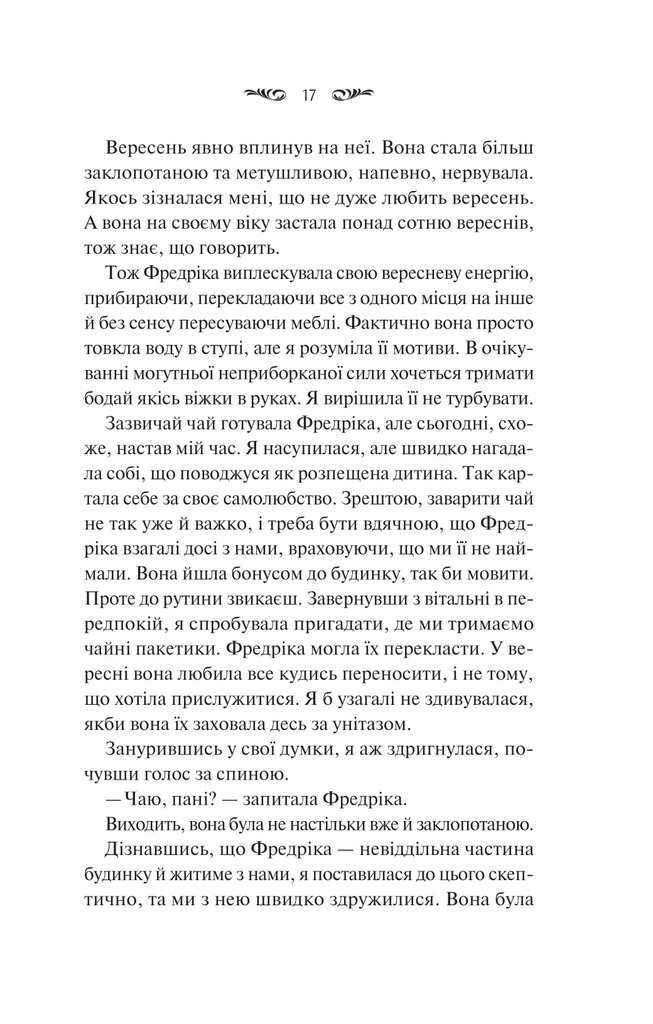 17

Вересень явно вплинув на неї. Вона стала більш заклопотаною та метушливою, напевно, нервувала. Якось зізналася мені, що не дуже любить вересень. А вона на своєму віку застала понад сотню вереснів, тож знає, що говорить.

Тож Фредріка виплескувала свою вересневу енергію, прибираючи, перекладаючи все з одного місця на інше й без сенсу пересуваючи меблі. Фактично вона просто товкла воду в ступі, але я розуміла її мотиви. В очікуванні могутньої неприборканої сили хочеться тримати бодай якісь віжки в руках. Я вирішила її не турбувати.

Зазвичай чай готувала Фредріка, але сьогодні, схоже, настав мій час. Я насупилася, але швидко нагадала собі, що поводжуся як розпещена дитина. Так картала себе за своє самолюбство. Зрештою, заварити чай не так уже й важко, і треба бути вдячною, що Фредріка взагалі досі з нами, враховуючи, що ми її не наймали. Вона йшла бонусом до будинку, так би мовити. Проте до рутини звикаєш. Завернувши з вітальні в передпокій, я спробувала пригадати, де ми тримаємо чайні пакетики. Фредріка могла їх перекласти. У вересні вона любила все кудись переносити, і не тому, що хотіла прислужитися. Я б узагалі не здивувалася, якби вона їх заховала десь за унітазом.

Занурившись у свої думки, я аж здригнулася, почувши голос за спиною.

— Чаю, пані? — запитала Фредріка.

Виходить, вона була не настільки вже й заклопотаною.

Дізнавшись, що Фредріка — невіддільна частина будинку й житиме з нами, я поставилася до цього скептично, та ми з нею швидко здружилися. Вона була